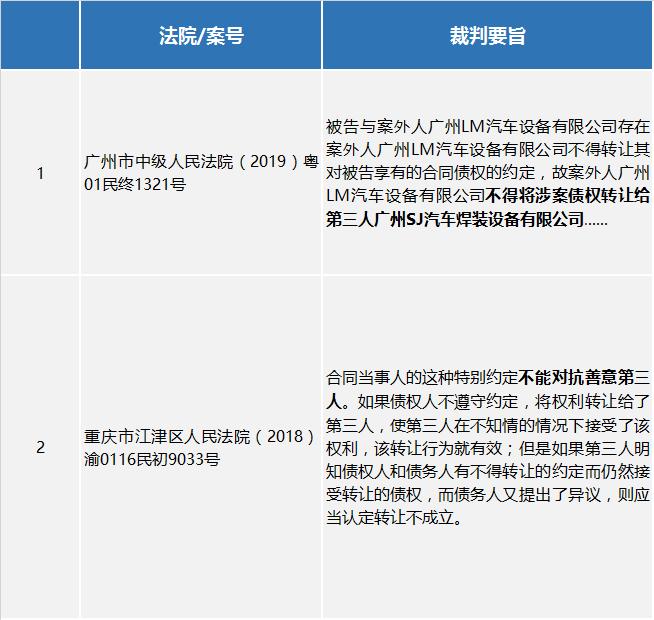 |  | 法院/案号 | 裁判要旨 |
|---|---|---|
| 1 | 广州市中级人民法院（2019）粤01民终1321号 | 被告与案外人广州LM汽车设备有限公司存在案外人广州LM汽车设备有限公司不得转让其对被告享有的合同债权的约定，故案外人广州LM汽车设备有限公司不得将涉案债权转让给第三人广州SJ汽车焊装设备有限公司…… |
| 2 | 重庆市江津区人民法院（2018）渝0116民初9033号 | 合同当事人的这种特别约定不能对抗善意第三人。如果债权人不遵守约定，将权利转让给了第三人，使第三人在不知情的情况下接受了该权利，该转让行为就有效；但是如果第三人明知债权人和债务人有不得转让的约定而仍然接受转让的债权，而债务人又提出了异议，则应当认定转让不成立。 |